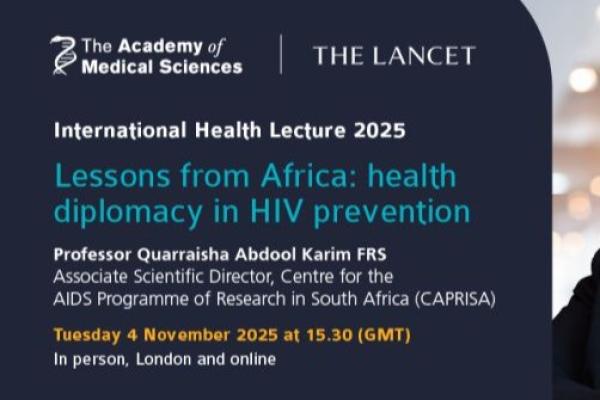 The Academy of Medical Sciences

THE LANCET

International Health Lecture 2025

Lessons from Africa: health diplomacy in HIV prevention

Professor Quarraisha Abdool Karim FRS
Associate Scientific Director, Centre for the AIDS Programme of Research in South Africa (CAPRISA)

Tuesday 4 November 2025 at 15.30 (GMT)
In person, London and online